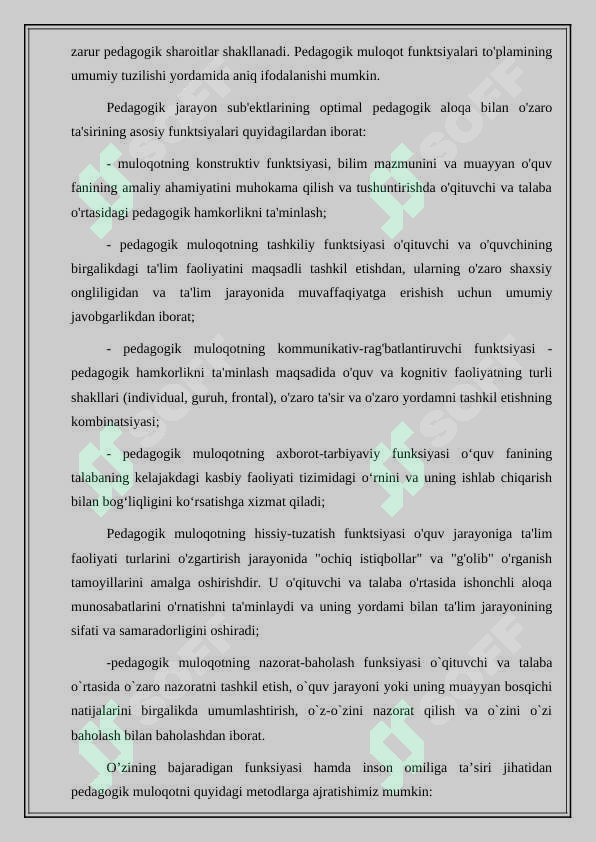 zarur pedagogik sharoitlar shakllanadi. Pedagogik muloqot funktsiyalari to'plamining umumiy tuzilishi yordamida aniq ifodalanishi mumkin.

Pedagogik jarayon sub'ektlarining optimal pedagogik aloqa bilan o'zaro ta'sirining asosiy funktsiyalari quyidagilardan iborat:

- muloqotning konstruktiv funktsiyasi, bilim mazmunini va muayyan o'quv fanining amaliy ahamiyatini muhokama qilish va tushuntirishda o'qituvchi va talaba o'rtasidagi pedagogik hamkorlikni ta'minlash;

- pedagogik muloqotning tashkiliy funktsiyasi o'qituvchi va o'quvchining birgalikdagi ta'lim faoliyatini maqsadli tashkil etishdan, ularning o'zaro shaxsiy ongliligidan va ta'lim jarayonida muvaffaqiyatga erishish uchun umumiy javobgarlikdan iborat;

- pedagogik muloqotning kommunikativ-rag'batlantiruvchi funktsiyasi - pedagogik hamkorlikni ta'minlash maqsadida o'quv va kognitiv faoliyatning turli shakllari (individual, guruh, frontal), o'zaro ta'sir va o'zaro yordamni tashkil etishning kombinatsiyasi;

- pedagogik muloqotning axborot-tarbiyaviy funksiyasi o‘quv fanining talabaning kelajakdagi kasbiy faoliyati tizimidagi o‘rnini va uning ishlab chiqarish bilan bog‘liqligini ko‘rsatishga xizmat qiladi;

Pedagogik muloqotning hissiy-tuzatish funktsiyasi o'quv jarayoniga ta'lim faoliyati turlarini o'zgartirish jarayonida "ochiq istiqbollar" va "g'olib" o'rganish tamoyillarini amalga oshirishdir. U o'qituvchi va talaba o'rtasida ishonchli aloqa munosabatlarini o'rnatishni ta'minlaydi va uning yordami bilan ta'lim jarayonining sifati va samaradorligini oshiradi;

-pedagogik muloqotning nazorat-baholash funksiyasi o`qituvchi va talaba o`rtasida o`zaro nazoratni tashkil etish, o`quv jarayoni yoki uning muayyan bosqichi natijalarini birgalikda umumlashtirish, o`z-o`zini nazorat qilish va o`zini o`zi baholash bilan baholashdan iborat.

O’zining bajaradigan funksiyasi hamda inson omiliga ta’siri jihatidan pedagogik muloqotni quyidagi metodlarga ajratishimiz mumkin: